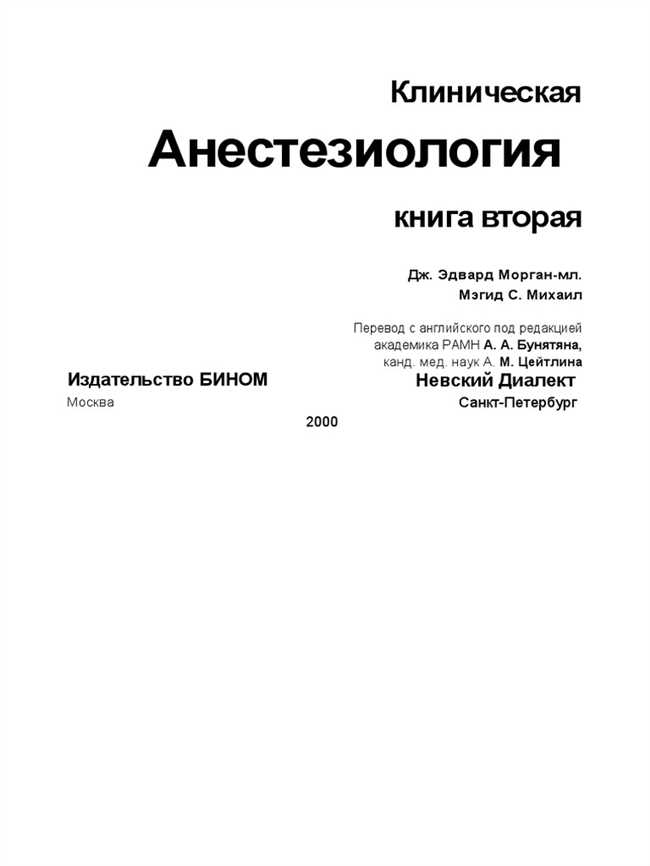 Клиническая

Анестезиология

книга вторая

Дж. Эдвард Морган-мл.
Мэгид С. Михаил

Перевод с английского под редакцией академика РАМН А. А. Бунятяна, канд. мед. наук А. М. Цейтлина

Издательство БИНОМ
Москва

Невский Диалект
Санкт-Петербург

2000